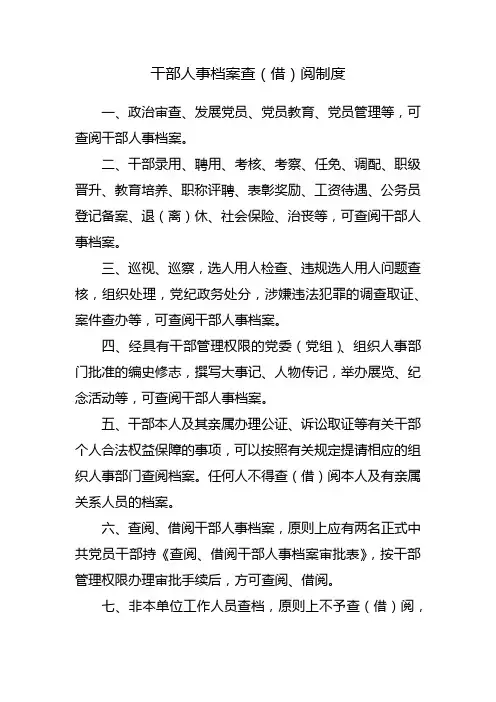 干部人事档案查（借）阅制度

一、政治审查、发展党员、党员教育、党员管理等，可查阅干部人事档案。

二、干部录用、聘用、考核、考察、任免、调配、职级晋升、教育培养、职称评聘、表彰奖励、工资待遇、公务员登记备案、退（离）休、社会保险、治丧等，可查阅干部人事档案。

三、巡视、巡察，选人用人检查、违规选人用人问题查核，组织处理，党纪政务处分，涉嫌违法犯罪的调查取证、案件查办等，可查阅干部人事档案。

四、经具有干部管理权限的党委（党组）、组织人事部门批准的编史修志，撰写大事记、人物传记，举办展览、纪念活动等，可查阅干部人事档案。

五、干部本人及其亲属办理公证、诉讼取证等有关干部个人合法权益保障的事项，可以按照有关规定提请相应的组织人事部门查阅档案。任何人不得查（借）阅本人及有亲属关系人员的档案。

六、查阅、借阅干部人事档案，原则上应有两名正式中共党员干部持《查阅、借阅干部人事档案审批表》，按干部管理权限办理审批手续后，方可查阅、借阅。

七、非本单位工作人员查档，原则上不予查（借）阅，